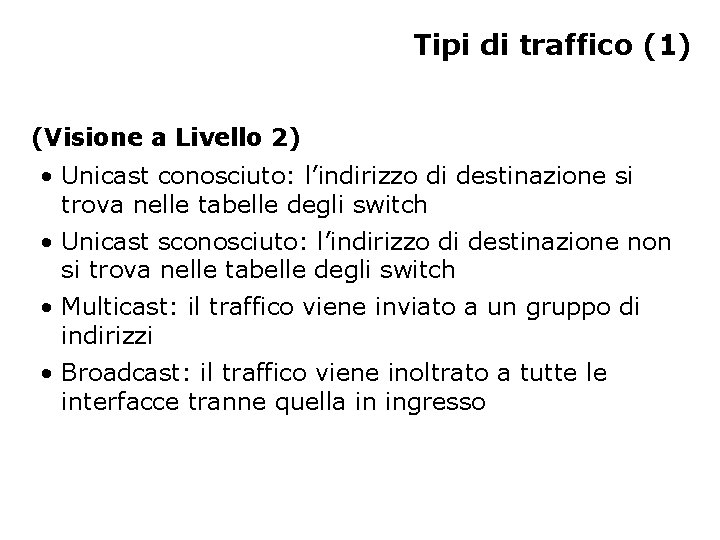 Tipi di traffico (1)

(Visione a Livello 2)

• Unicast conosciuto: l'indirizzo di destinazione si trova nelle tabelle degli switch
• Unicast sconosciuto: l'indirizzo di destinazione non si trova nelle tabelle degli switch
• Multicast: il traffico viene inviato a un gruppo di indirizzi
• Broadcast: il traffico viene inoltrato a tutte le interfacce tranne quella in ingresso